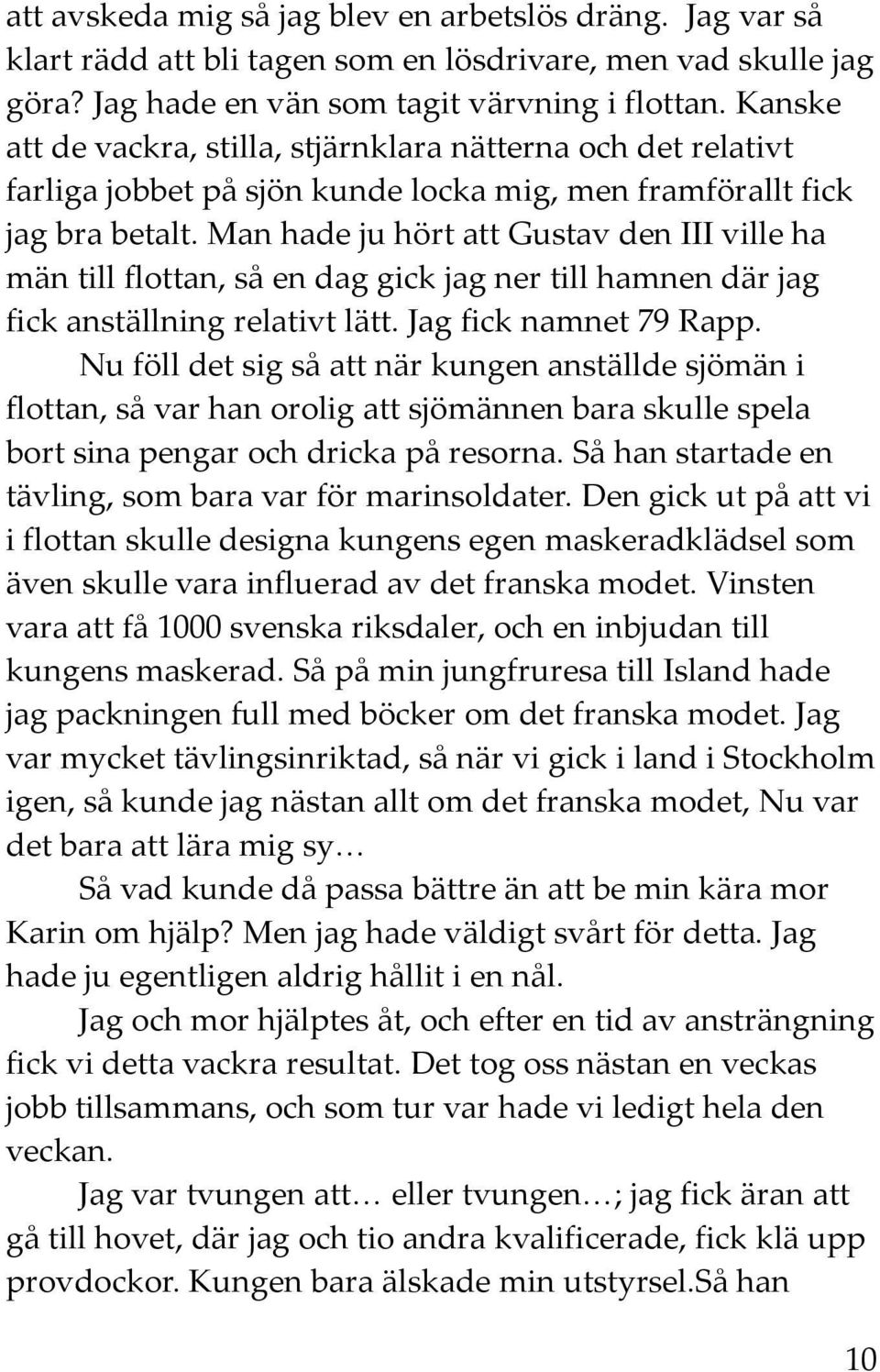 att avskeda mig så jag blev en arbetslös dräng. Jag var så klart rädd att bli tagen som en lösdrivare, men vad skulle jag göra? Jag hade en vän som tagit värvning i flottan. Kanske att de vackra, stilla, stjärnklara nätterna och det relativt farliga jobbet på sjön kunde locka mig, men framförallt fick jag bra betalt. Man hade ju hört att Gustav den III ville ha män till flottan, så en dag gick jag ner till hamnen där jag fick anställning relativt lätt. Jag fick namnet 79 Rapp.

Nu föll det sig så att när kungen anställde sjömän i flottan, så var han orolig att sjömännen bara skulle spela bort sina pengar och dricka på resorna. Så han startade en tävling, som bara var för marinsoldater. Den gick ut på att vi i flottan skulle designa kungens egen maskeradklädsel som även skulle vara influerad av det franska modet. Vinsten vara att få 1000 svenska riksdaler, och en inbjudan till kungens maskerad. Så på min jungfruresa till Island hade jag packningen full med böcker om det franska modet. Jag var mycket tävlingsinriktad, så när vi gick i land i Stockholm igen, så kunde jag nästan allt om det franska modet, Nu var det bara att lära mig sy…

Så vad kunde då passa bättre än att be min kära mor Karin om hjälp? Men jag hade väldigt svårt för detta. Jag hade ju egentligen aldrig hållit i en nål.

Jag och mor hjälptes åt, och efter en tid av ansträngning fick vi detta vackra resultat. Det tog oss nästan en veckas jobb tillsammans, och som tur var hade vi ledigt hela den veckan.

Jag var tvungen att… eller tvungen…; jag fick äran att gå till hovet, där jag och tio andra kvalificerade, fick klä upp provdockor. Kungen bara älskade min utstyrsel.Så han

10